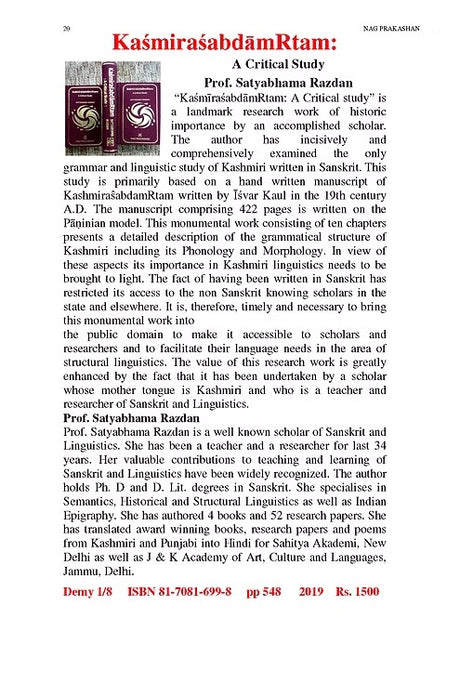 20 NAG PRAKASHAN

KaśmiraśabdāmRtam:

A Critical Study

Prof. Satyabhama Razdan

"KaśmīraśabdāmRtam: A Critical study" is a landmark research work of historic importance by an accomplished scholar. The author has incisively and comprehensively examined the only grammar and linguistic study of Kashmiri written in Sanskrit. This study is primarily based on a hand written manuscript of KashmiraśabdamRtam written by Īśvar Kaul in the 19th century A.D. The manuscript comprising 422 pages is written on the Pāṇinian model. This monumental work consisting of ten chapters presents a detailed description of the grammatical structure of Kashmiri including its Phonology and Morphology. In view of these aspects its importance in Kashmiri linguistics needs to be brought to light. The fact of having been written in Sanskrit has restricted its access to the non Sanskrit knowing scholars in the state and elsewhere. It is, therefore, timely and necessary to bring this monumental work into
the public domain to make it accessible to scholars and researchers and to facilitate their language needs in the area of structural linguistics. The value of this research work is greatly enhanced by the fact that it has been undertaken by a scholar whose mother tongue is Kashmiri and who is a teacher and researcher of Sanskrit and Linguistics.

Prof. Satyabhama Razdan

Prof. Satyabhama Razdan is a well known scholar of Sanskrit and Linguistics. She has been a teacher and a researcher for last 34 years. Her valuable contributions to teaching and learning of Sanskrit and Linguistics have been widely recognized. The author holds Ph. D and D. Lit. degrees in Sanskrit. She specialises in Semantics, Historical and Structural Linguistics as well as Indian Epigraphy. She has authored 4 books and 52 research papers. She has translated award winning books, research papers and poems from Kashmiri and Punjabi into Hindi for Sahitya Akademi, New Delhi as well as J & K Academy of Art, Culture and Languages, Jammu, Delhi.

Demy 1/8 ISBN 81-7081-699-8 pp 548 2019 Rs. 1500